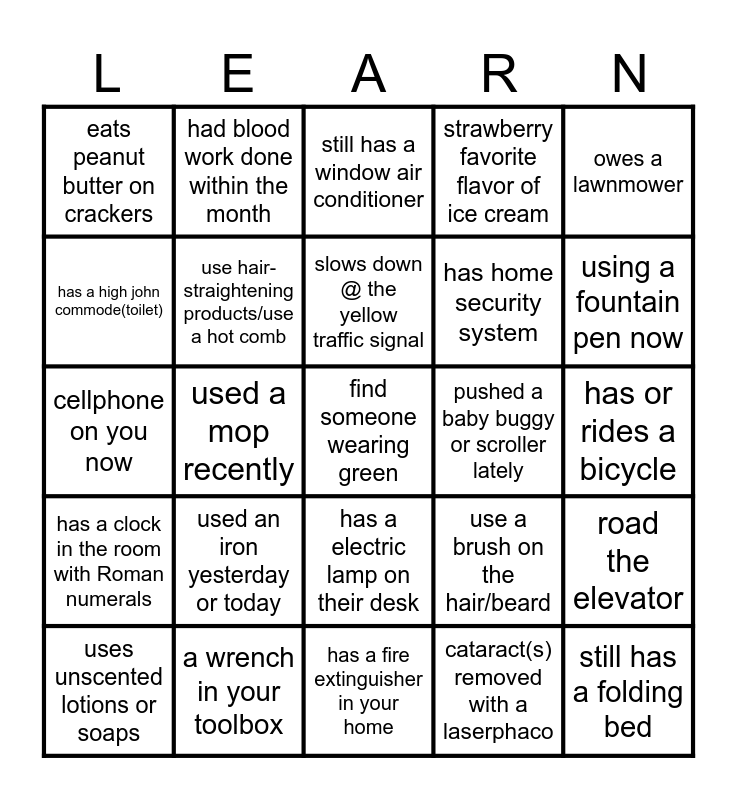 | L | E | A | R | N |
|---|---|---|---|---|
| eats peanut butter on crackers | had blood work done within the month | still has a window air conditioner | strawberry favorite flavor of ice cream | owes a lawnmower |
| has a high john commode(toilet) | use hair-straightening products/use a hot comb | slows down @ the yellow traffic signal | has home security system | using a fountain pen now |
| cellphone on you now | used a mop recently | find someone wearing green | pushed a baby buggy or scroller lately | has or rides a bicycle |
| has a clock in the room with Roman numerals | used an iron yesterday or today | has a electric lamp on their desk | use a brush on the hair/beard | road the elevator |
| uses unscented lotions or soaps | a wrench in your toolbox | has a fire extinguisher in your home | cataract(s) removed with a laserphaco | still has a folding bed |